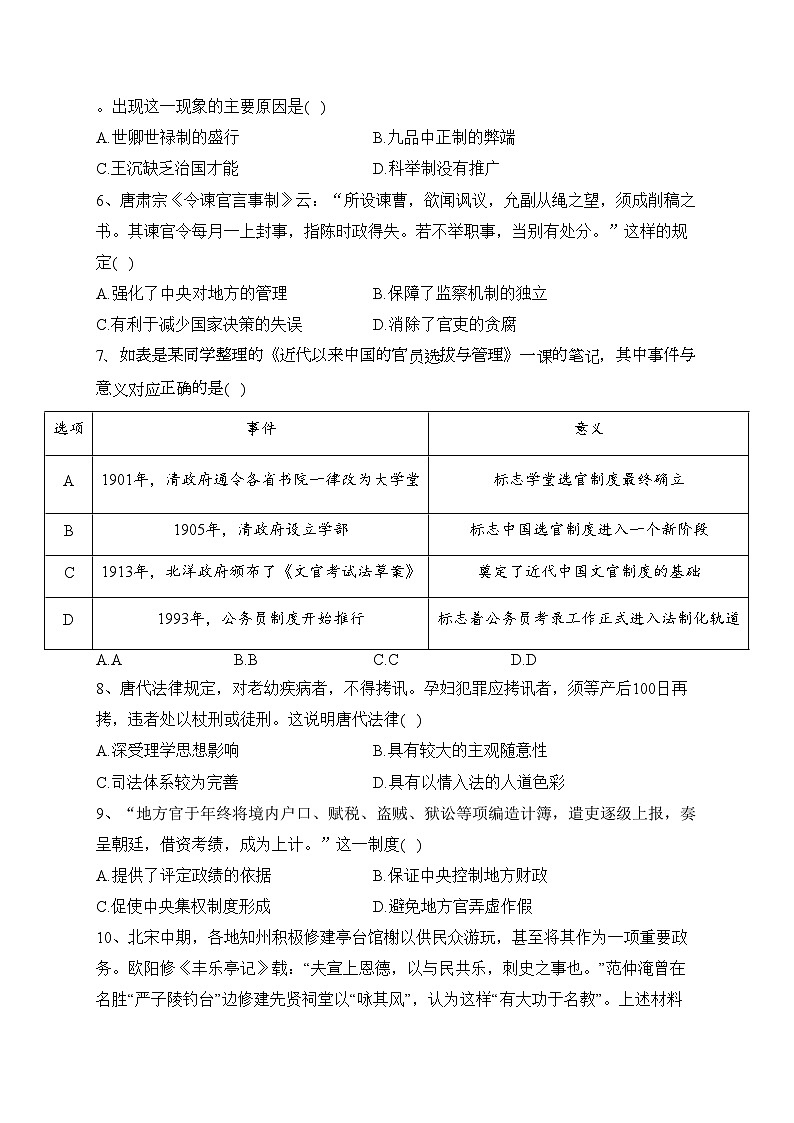 。出现这一现象的主要原因是( )

A.世卿世禄制的盛行　　B.九品中正制的弊端

C.王沉缺乏治国才能　　D.科举制没有推广

6、唐肃宗《令谏官言事制》云：“所设谏曹，欲闻讽议，允副从绳之望，须成削稿之书。其谏官令每月一上封事，指陈时政得失。若不举职事，当别有处分。”这样的规定( )

A.强化了中央对地方的管理　　B.保障了监察机制的独立

C.有利于减少国家决策的失误　　D.消除了官吏的贪腐

7、如表是某同学整理的《近代以来中国的官员选拔与管理》一课的笔记，其中事件与意义对应正确的是( )

| 选项 | 事件 | 意义 |
|---|---|---|
| A | 1901年，清政府通令各省书院一律改为大学堂 | 标志学堂选官制度最终确立 |
| B | 1905年，清政府设立学部 | 标志中国选官制度进入一个新阶段 |
| C | 1913年，北洋政府颁布了《文官考试法草案》 | 奠定了近代中国文官制度的基础 |
| D | 1993年，公务员制度开始推行 | 标志着公务员考录工作正式进入法制化轨道 |

A.A　　B.B　　C.C　　D.D

8、唐代法律规定，对老幼疾病者，不得拷讯。孕妇犯罪应拷讯者，须等产后100日再拷，违者处以杖刑或徒刑。这说明唐代法律( )

A.深受理学思想影响　　B.具有较大的主观随意性

C.司法体系较为完善　　D.具有以情入法的人道色彩

9、“地方官于年终将境内户口、赋税、盗贼、狱讼等项编造计簿，遣吏逐级上报，奏呈朝廷，借资考绩，成为上计。”这一制度( )

A.提供了评定政绩的依据　　B.保证中央控制地方财政

C.促使中央集权制度形成　　D.避免地方官弄虚作假

10、北宋中期，各地知州积极修建亭台馆榭以供民众游玩，甚至将其作为一项重要政务。欧阳修《丰乐亭记》载：“夫宣上恩德，以与民共乐，刺史之事也。”范仲淹曾在名胜“严子陵钓台”边修建先贤祠堂以“咏其风”，认为这样“有大功于名教”。上述材料